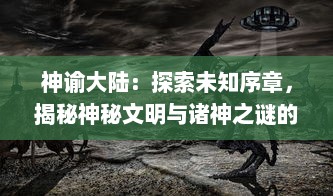 神谕大陆：探索未知序章，揭秘神秘文明与诸神之谜的